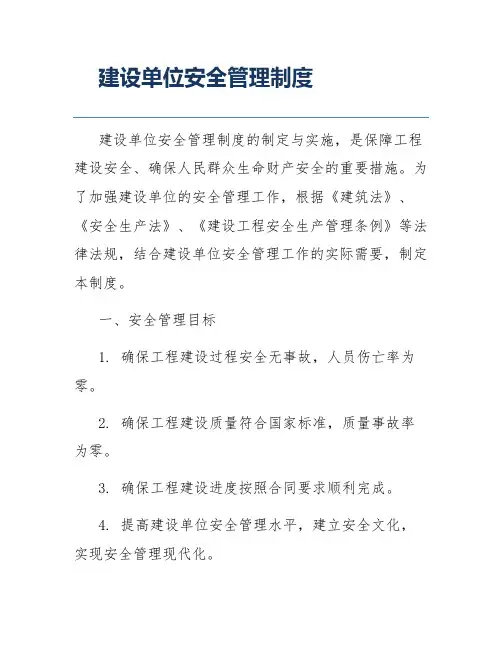 建设单位安全管理制度

建设单位安全管理制度的制定与实施，是保障工程建设安全、确保人民群众生命财产安全的重要措施。为了加强建设单位的安全管理工作，根据《建筑法》、《安全生产法》、《建设工程安全生产管理条例》等法律法规，结合建设单位安全管理工作的实际需要，制定本制度。

一、安全管理目标

1. 确保工程建设过程安全无事故，人员伤亡率为零。

2. 确保工程建设质量符合国家标准，质量事故率为零。

3. 确保工程建设进度按照合同要求顺利完成。

4. 提高建设单位安全管理水平，建立安全文化，实现安全管理现代化。